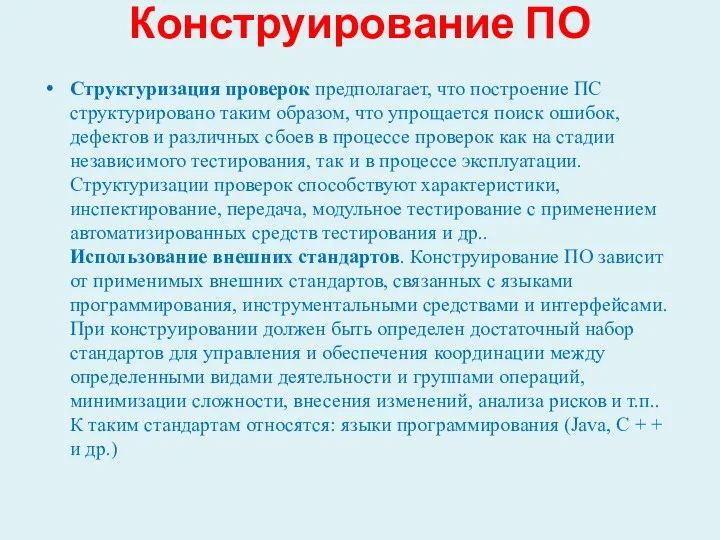 Конструирование ПО

• Структуризация проверок предполагает, что построение ПС структурировано таким образом, что упрощается поиск ошибок, дефектов и различных сбоев в процессе проверок как на стадии независимого тестирования, так и в процессе эксплуатации. Структуризации проверок способствуют характеристики, инспектирование, передача, модульное тестирование с применением автоматизированных средств тестирования и др.. Использование внешних стандартов. Конструирование ПО зависит от применимых внешних стандартов, связанных с языками программирования, инструментальными средствами и интерфейсами. При конструировании должен быть определен достаточный набор стандартов для управления и обеспечения координации между определенными видами деятельности и группами операций, минимизации сложности, внесения изменений, анализа рисков и т.п.. К таким стандартам относятся: языки программирования (Java, C + + и др.)